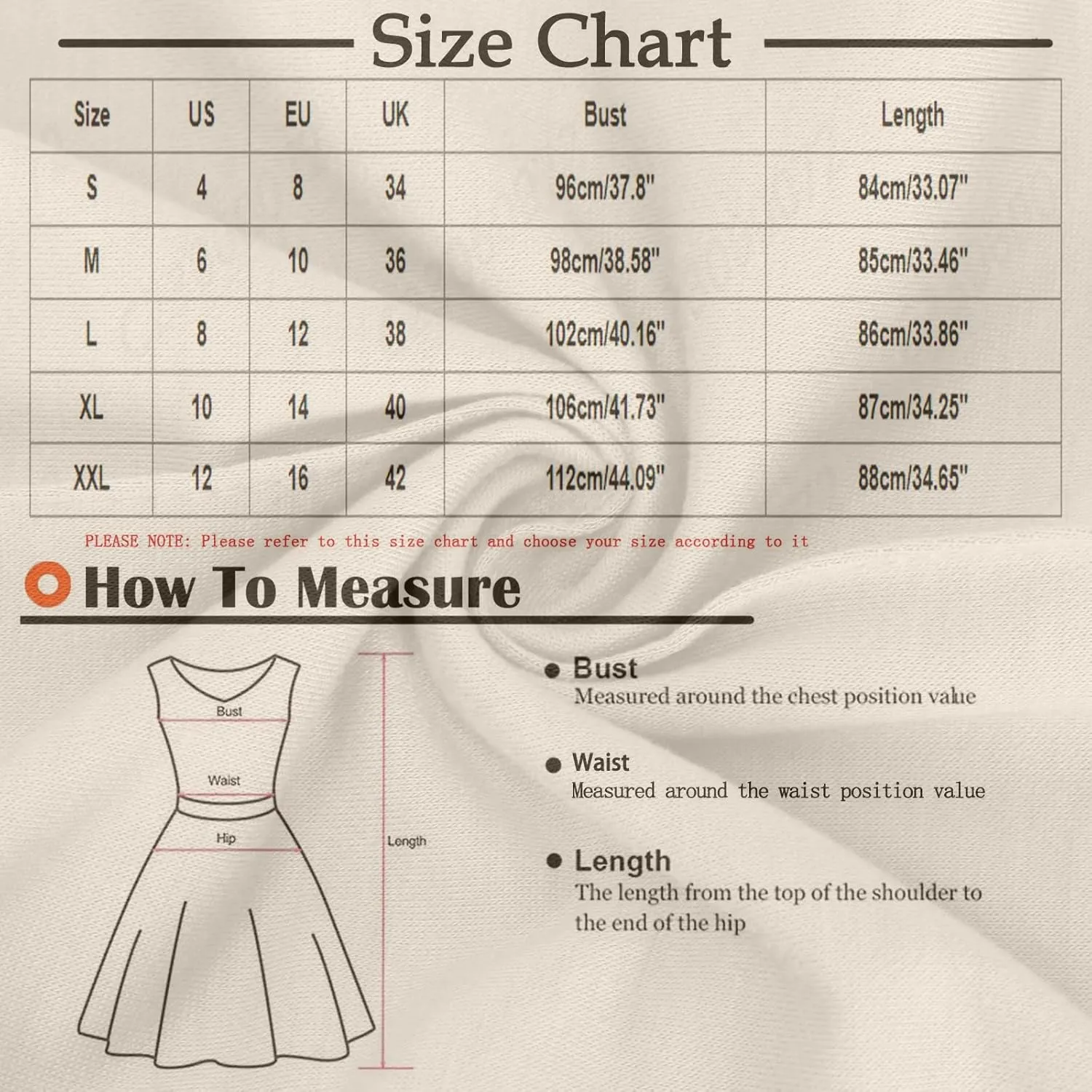 Size Chart

| Size | US | EU | UK | Bust | Length |
|---|---|---|---|---|---|
| S | 4 | 8 | 34 | 96cm/37.8" | 84cm/33.07" |
| M | 6 | 10 | 36 | 98cm/38.58" | 85cm/33.46" |
| L | 8 | 12 | 38 | 102cm/40.16" | 86cm/33.86" |
| XL | 10 | 14 | 40 | 106cm/41.73" | 87cm/34.25" |
| XXL | 12 | 16 | 42 | 112cm/44.09" | 88cm/34.65" |

PLEASE NOTE: Please refer to this size chart and choose your size according to it

How To Measure

Bust
Waist
Hip
Length

Bust
Measured around the chest position value

Waist
Measured around the waist position value

Length
The length from the top of the shoulder to the end of the hip